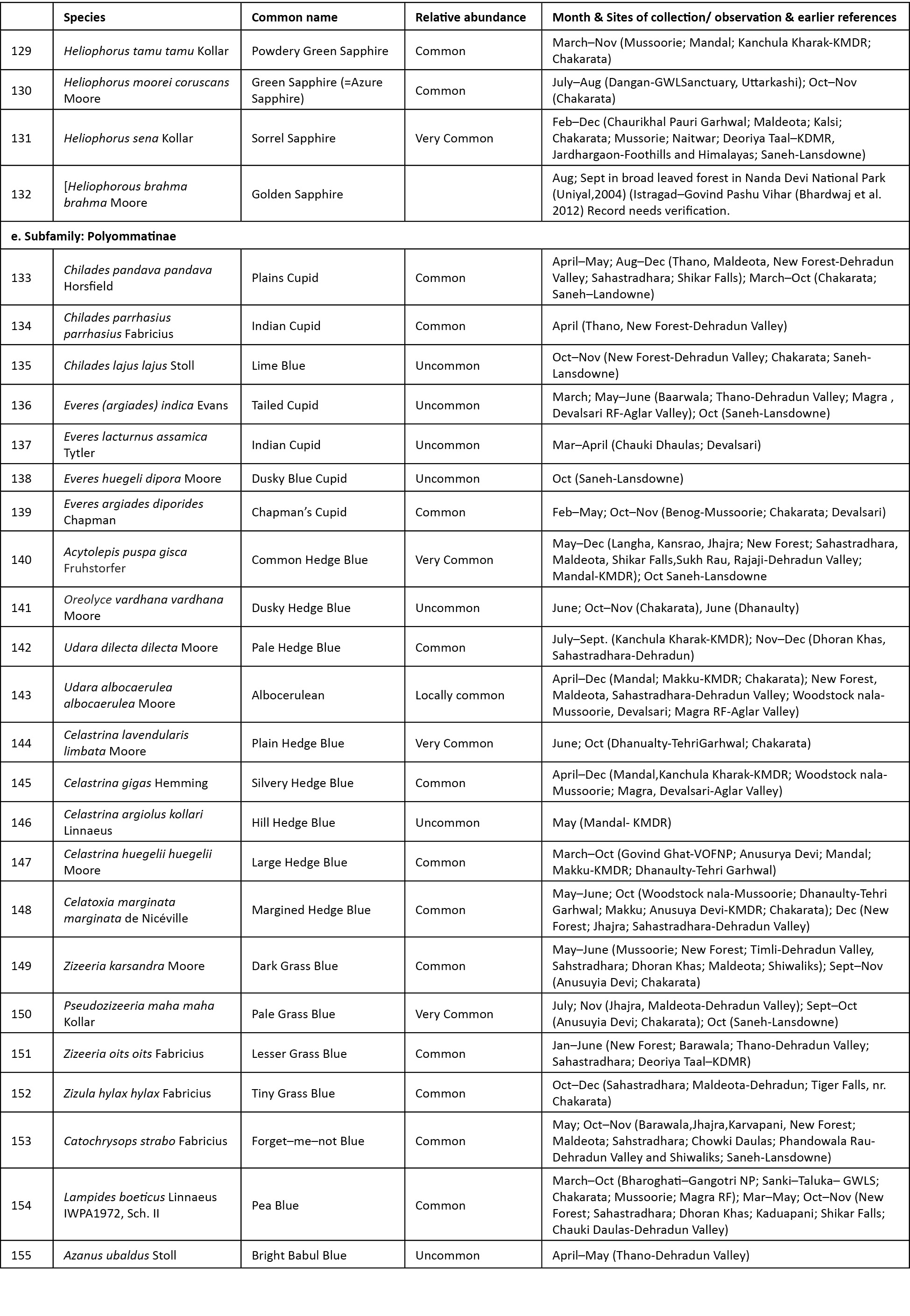 |  | Species | Common name | Relative abundance | Month & Sites of collection/ observation & earlier references |
|---|---|---|---|---|
| 129 | Heliophorus tamu tamu Kollar | Powdery Green Sapphire | Common | March–Nov (Mussoorie; Mandal; Kanchula Kharak-KMDR; Chakarata) |
| 130 | Heliophorus moorei coruscans Moore | Green Sapphire (=Azure Sapphire) | Common | July–Aug (Dangan-GWLSanctuary, Uttarkashi); Oct–Nov (Chakarata) |
| 131 | Heliophorus sena Kollar | Sorrel Sapphire | Very Common | Feb–Dec (Chaurikhal Pauri Garhwal; Maldeota; Kalsi; Chakarata; Mussorie; Naitwar; Deoriya Taal–KDMR, Jardhargaon-Foothills and Himalayas; Saneh-Lansdowne) |
| 132 | [Heliophorous brahma brahma Moore | Golden Sapphire |  | Aug; Sept in broad leaved forest in Nanda Devi National Park (Uniyal,2004) (Istragad–Govind Pashu Vihar (Bhardwaj et al. 2012) Record needs verification. |
| e. Subfamily: Polyommatinae |  |  |  |  |
| 133 | Chilades pandava pandava Horsfield | Plains Cupid | Common | April–May; Aug–Dec (Thano, Maldeota, New Forest-Dehradun Valley; Sahastradhara; Shikar Falls); March–Oct (Chakarata; Saneh–Landowne) |
| 134 | Chilades parrhasius parrhasius Fabricius | Indian Cupid | Common | April (Thano, New Forest-Dehradun Valley) |
| 135 | Chilades lajus lajus Stoll | Lime Blue | Uncommon | Oct–Nov (New Forest-Dehradun Valley; Chakarata; Saneh-Lansdowne) |
| 136 | Everes (argiades) indica Evans | Tailed Cupid | Uncommon | March; May–June (Baarwala; Thano-Dehradun Valley; Magra , Devalsari RF-Aglar Valley); Oct (Saneh-Lansdowne) |
| 137 | Everes lacturnus assamica Tytler | Indian Cupid | Uncommon | Mar–April (Chauki Dhaulas; Devalsari) |
| 138 | Everes huegeli dipora Moore | Dusky Blue Cupid | Uncommon | Oct (Saneh-Lansdowne) |
| 139 | Everes argiades diporides Chapman | Chapman's Cupid | Common | Feb–May; Oct–Nov (Benog-Mussoorie; Chakarata; Devalsari) |
| 140 | Acytolepis puspa gisca Fruhstorfer | Common Hedge Blue | Very Common | May–Dec (Langha, Kansrao, Jhajra; New Forest; Sahastradhara, Maldeota, Shikar Falls,Sukh Rau, Rajaji-Dehradun Valley; Mandal-KMDR); Oct Saneh-Lansdowne |
| 141 | Oreolyce vardhana vardhana Moore | Dusky Hedge Blue | Uncommon | June; Oct–Nov (Chakarata), June (Dhanaulty) |
| 142 | Udara dilecta dilecta Moore | Pale Hedge Blue | Common | July–Sept. (Kanchula Kharak-KMDR); Nov–Dec (Dhoran Khas, Sahastradhara-Dehradun) |
| 143 | Udara albocaerulea albocaerulea Moore | Albocerulean | Locally common | April–Dec (Mandal; Makku-KMDR; Chakarata); New Forest, Maldeota, Sahastradhara-Dehradun Valley; Woodstock nala-Mussoorie, Devalsari; Magra RF-Aglar Valley) |
| 144 | Celastrina lavendularis limbata Moore | Plain Hedge Blue | Very Common | June; Oct (Dhanualty-TehriGarhwal; Chakarata) |
| 145 | Celastrina gigas Hemming | Silvery Hedge Blue | Common | April–Dec (Mandal,Kanchula Kharak-KMDR; Woodstock nala-Mussoorie; Magra, Devalsari-Aglar Valley) |
| 146 | Celastrina argiolus kollari Linnaeus | Hill Hedge Blue | Uncommon | May (Mandal- KMDR) |
| 147 | Celastrina huegelii huegelii Moore | Large Hedge Blue | Common | March–Oct (Govind Ghat-VOFNP; Anusurya Devi; Mandal; Makku-KMDR; Dhanaulty-Tehri Garhwal) |
| 148 | Celatoxia marginata marginata de Nicéville | Margined Hedge Blue | Common | May–June; Oct (Woodstock nala-Mussoorie; Dhanaulty-Tehri Garhwal; Makku; Anusuya Devi-KMDR; Chakarata); Dec (New Forest; Jhajra; Sahastradhara-Dehradun Valley) |
| 149 | Zizeeria karsandra Moore | Dark Grass Blue | Common | May–June (Mussoorie; New Forest; Timli-Dehradun Valley, Sahstradhara; Dhoran Khas; Maldeota; Shiwaliks); Sept–Nov (Anusuyia Devi; Chakarata) |
| 150 | Pseudozizeeria maha maha Kollar | Pale Grass Blue | Very Common | July; Nov (Jhajra, Maldeota-Dehradun Valley); Sept–Oct (Anusuyia Devi; Chakarata); Oct (Saneh-Lansdowne) |
| 151 | Zizeeria oits oits Fabricius | Lesser Grass Blue | Common | Jan–June (New Forest; Barawala; Thano-Dehradun Valley; Sahastradhara; Deoriya Taal–KDMR) |
| 152 | Zizula hylax hylax Fabricius | Tiny Grass Blue | Common | Oct–Dec (Sahastradhara; Maldeota-Dehradun; Tiger Falls, nr. Chakarata) |
| 153 | Catochrysops strabo Fabricius | Forget–me–not Blue | Common | May; Oct–Nov (Barawala,Jhajra,Karvapani, New Forest; Maldeota; Sahstradhara; Chowki Daulas; Phandowala Rau-Dehradun Valley and Shiwaliks; Saneh-Lansdowne) |
| 154 | Lampides boeticus Linnaeus IWPA1972, Sch. II | Pea Blue | Common | March–Oct (Bharoghati–Gangotri NP; Sanki–Taluka– GWLS; Chakarata; Mussoorie; Magra RF); Mar–May; Oct–Nov (New Forest; Sahastradhara; Dhoran Khas; Kaduapani; Shikar Falls; Chauki Daulas-Dehradun Valley) |
| 155 | Azanus ubaldus Stoll | Bright Babul Blue | Uncommon | April–May (Thano-Dehradun Valley) |